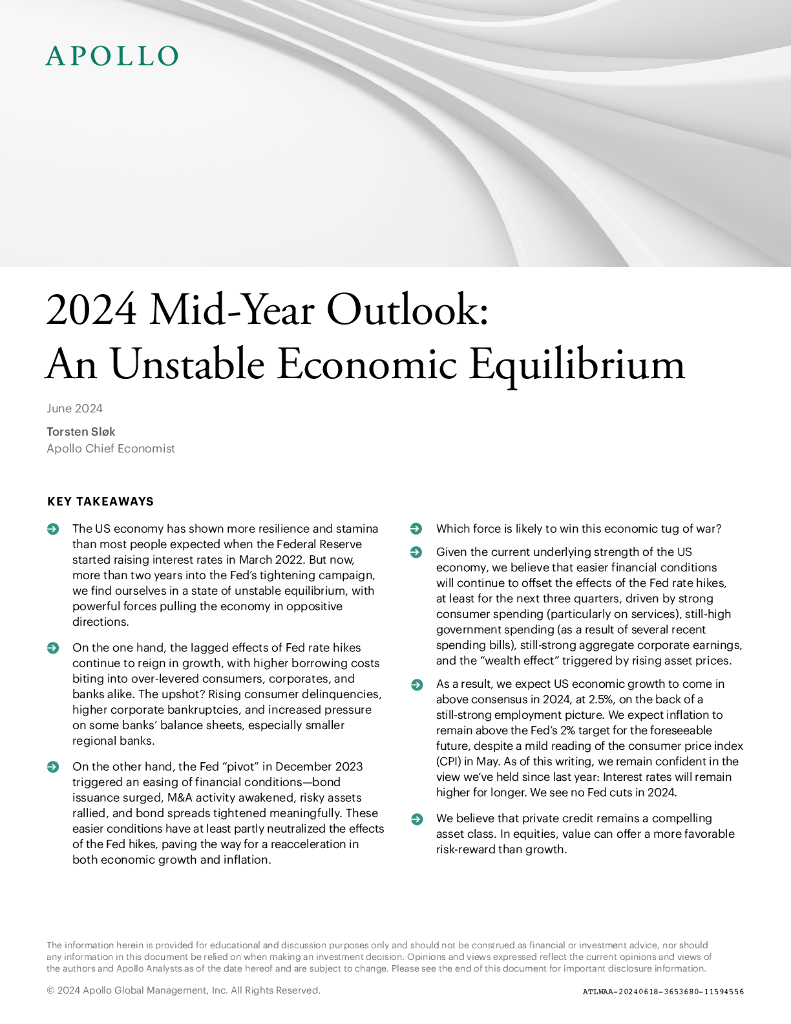 APOLLO

2024 Mid-Year Outlook: An Unstable Economic Equilibrium

June 2024

Torsten Sløk
Apollo Chief Economist

KEY TAKEAWAYS

The US economy has shown more resilience and stamina than most people expected when the Federal Reserve started raising interest rates in March 2022. But now, more than two years into the Fed's tightening campaign, we find ourselves in a state of unstable equilibrium, with powerful forces pulling the economy in oppositive directions.

On the one hand, the lagged effects of Fed rate hikes continue to reign in growth, with higher borrowing costs biting into over-levered consumers, corporates, and banks alike. The upshot? Rising consumer delinquencies, higher corporate bankruptcies, and increased pressure on some banks' balance sheets, especially smaller regional banks.

On the other hand, the Fed "pivot" in December 2023 triggered an easing of financial conditions—bond issuance surged, M&A activity awakened, risky assets rallied, and bond spreads tightened meaningfully. These easier conditions have at least partly neutralized the effects of the Fed hikes, paving the way for a reacceleration in both economic growth and inflation.

Which force is likely to win this economic tug of war?

Given the current underlying strength of the US economy, we believe that easier financial conditions will continue to offset the effects of the Fed rate hikes, at least for the next three quarters, driven by strong consumer spending (particularly on services), still-high government spending (as a result of several recent spending bills), still-strong aggregate corporate earnings, and the "wealth effect" triggered by rising asset prices.

As a result, we expect US economic growth to come in above consensus in 2024, at 2.5%, on the back of a still-strong employment picture. We expect inflation to remain above the Fed's 2% target for the foreseeable future, despite a mild reading of the consumer price index (CPI) in May. As of this writing, we remain confident in the view we've held since last year: Interest rates will remain higher for longer. We see no Fed cuts in 2024.

We believe that private credit remains a compelling asset class. In equities, value can offer a more favorable risk-reward than growth.

The information herein is provided for educational and discussion purposes only and should not be construed as financial or investment advice, nor should any information in this document be relied on when making an investment decision. Opinions and views expressed reflect the current opinions and views of the authors and Apollo Analysts as of the date hereof and are subject to change. Please see the end of this document for important disclosure information.

© 2024 Apollo Global Management, Inc. All Rights Reserved.

ATLWAA-20240618-3653680-11594556